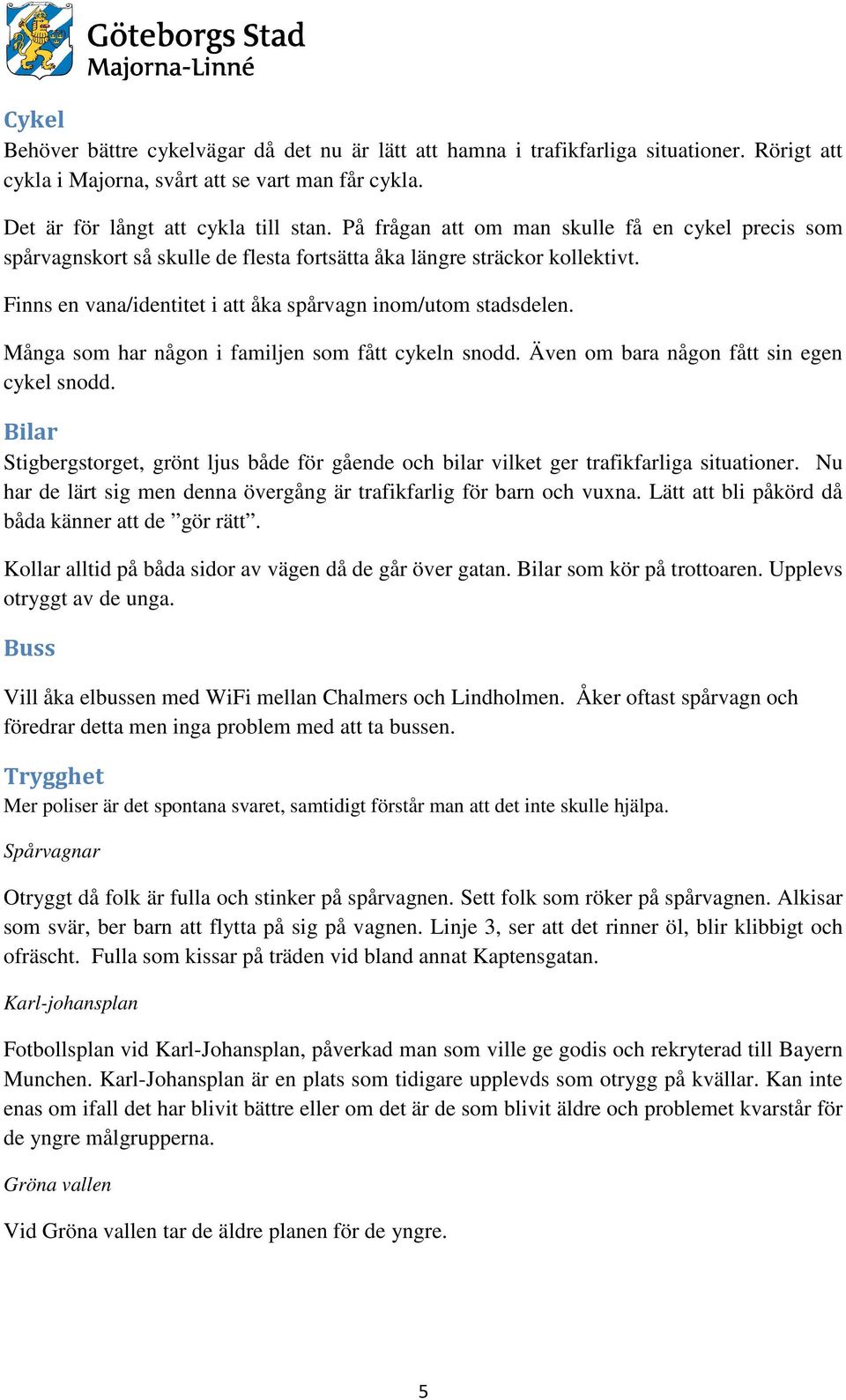 Göteborgs Stad
Majorna-Linné

Cykel
Behöver bättre cykelvägar då det nu är lätt att hamna i trafikfarliga situationer. Rörigt att cykla i Majorna, svårt att se vart man får cykla.

Det är för långt att cykla till stan. På frågan att om man skulle få en cykel precis som spårvagnskort så skulle de flesta fortsätta åka längre sträckor kollektivt.

Finns en vana/identitet i att åka spårvagn inom/utom stadsdelen.

Många som har någon i familjen som fått cykeln snodd. Även om bara någon fått sin egen cykel snodd.

Bilar
Stigbergstorget, grönt ljus både för gående och bilar vilket ger trafikfarliga situationer. Nu har de lärt sig men denna övergång är trafikfarlig för barn och vuxna. Lätt att bli påkörd då båda känner att de ”gör rätt”.

Kollar alltid på båda sidor av vägen då de går över gatan. Bilar som kör på trottoaren. Upplevs otryggt av de unga.

Buss

Vill åka elbussen med WiFi mellan Chalmers och Lindholmen. Åker oftast spårvagn och föredrar detta men inga problem med att ta bussen.

Trygghet
Mer poliser är det spontana svaret, samtidigt förstår man att det inte skulle hjälpa.

Spårvagnar

Otryggt då folk är fulla och stinker på spårvagnen. Sett folk som röker på spårvagnen. Alkisar som svär, ber barn att flytta på sig på vagnen. Linje 3, ser att det rinner öl, blir klibbigt och ofräscht. Fulla som kissar på träden vid bland annat Kaptensgatan.

Karl-johansplan

Fotbollsplan vid Karl-Johansplan, påverkad man som ville ge godis och rekryterad till Bayern Munchen. Karl-Johansplan är en plats som tidigare upplevds som otrygg på kvällar. Kan inte enas om ifall det har blivit bättre eller om det är de som blivit äldre och problemet kvarstår för de yngre målgrupperna.

Gröna vallen

Vid Gröna vallen tar de äldre planen för de yngre.

5